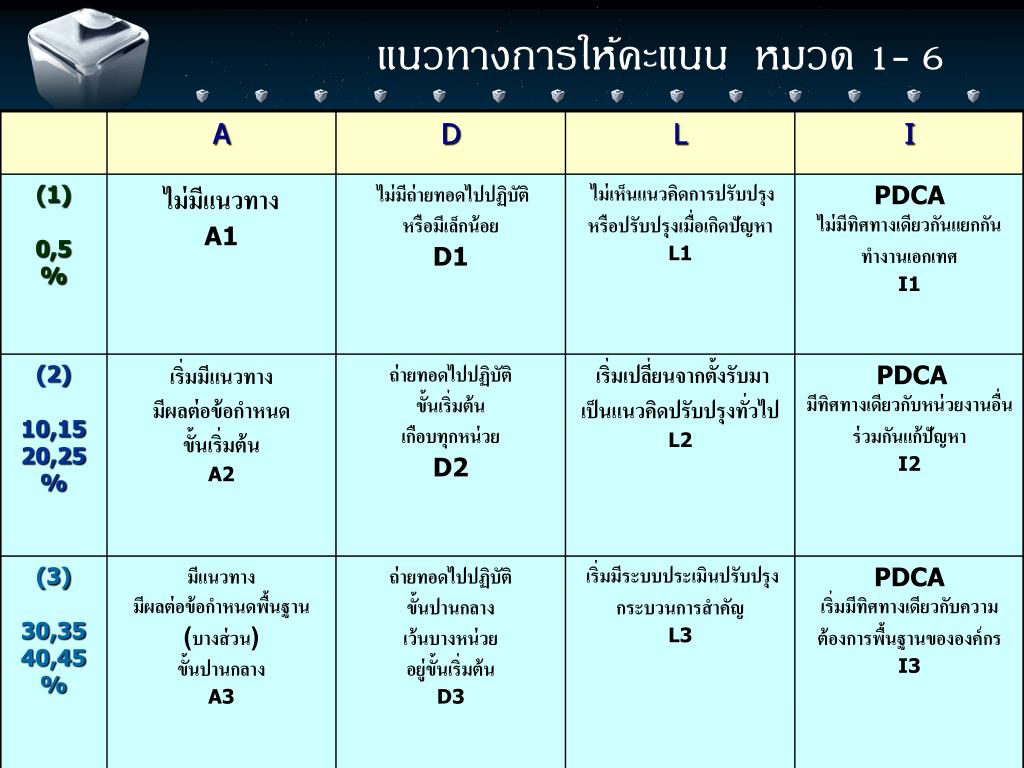 แนวทางการให้คะแนน หมวด 1- 6

| | A | D | L | I |
|---|---|---|---|---|
| (1) 0,5 % | ไม่มีแนวทาง A1 | ไม่มีถ่ายทอดไปปฏิบัติ หรือมีเล็กน้อย D1 | ไม่เห็นแนวคิดการปรับปรุง หรือปรับปรุงเมื่อเกิดปัญหา L1 | PDCA ไม่มีทิศทางเดียวกันแยกกัน ทำงานเอกเทศ I1 |
| (2) 10,15 20,25 % | เริ่มมีแนวทาง มีผลต่อข้อกำหนด ขั้นเริ่มต้น A2 | ถ่ายทอดไปปฏิบัติ ขั้นเริ่มต้น เกือบทุกหน่วย D2 | เริ่มเปลี่ยนจากตั้งรับมา เป็นแนวคิดปรับปรุงทั่วไป L2 | PDCA มีทิศทางเดียวกับหน่วยงานอื่น ร่วมกันแก้ปัญหา I2 |
| (3) 30,35 40,45 % | มีแนวทาง มีผลต่อข้อกำหนดพื้นฐาน (บางส่วน) ขั้นปานกลาง A3 | ถ่ายทอดไปปฏิบัติ ขั้นปานกลาง เว้นบางหน่วย อยู่ขั้นเริ่มต้น D3 | เริ่มมีระบบประเมินปรับปรุง กระบวนการสำคัญ L3 | PDCA เริ่มมีทิศทางเดียวกับความ ต้องการพื้นฐานขององค์กร I3 |